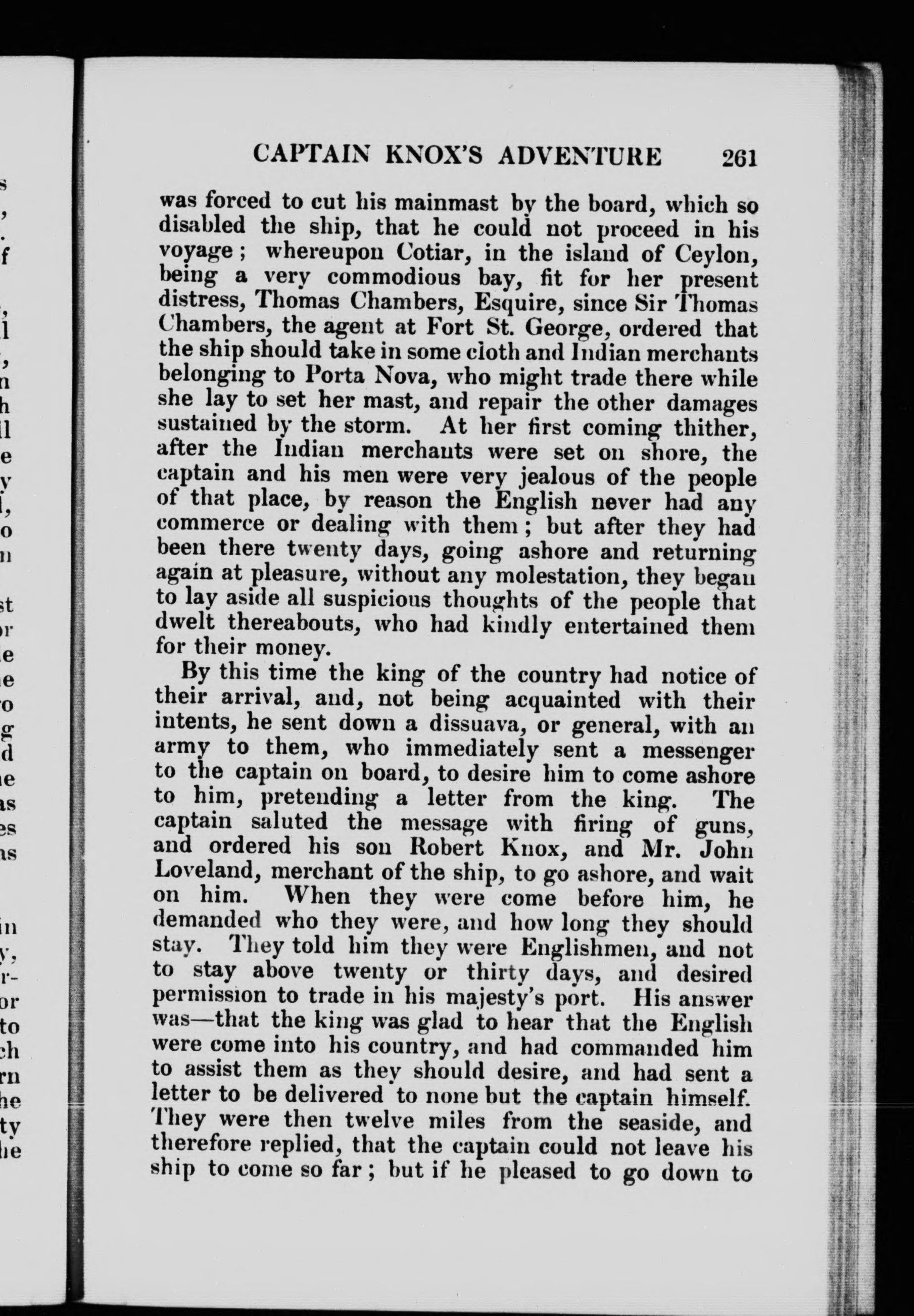 CAPTAIN KNOX'S ADVENTURE 261

was forced to cut his mainmast by the board, which so disabled the ship, that he could not proceed in his voyage; whereupon Cotiar, in the island of Ceylon, being a very commodious bay, fit for her present distress, Thomas Chambers, Esquire, since Sir Thomas Chambers, the agent at Fort St. George, ordered that the ship should take in some cloth and Indian merchants belonging to Porta Nova, who might trade there while she lay to set her mast, and repair the other damages sustained by the storm. At her first coming thither, after the Indian merchants were set on shore, the captain and his men were very jealous of the people of that place, by reason the English never had any commerce or dealing with them; but after they had been there twenty days, going ashore and returning again at pleasure, without any molestation, they began to lay aside all suspicious thoughts of the people that dwelt thereabouts, who had kindly entertained them for their money.

By this time the king of the country had notice of their arrival, and, not being acquainted with their intents, he sent down a dissuava, or general, with an army to them, who immediately sent a messenger to the captain on board, to desire him to come ashore to him, pretending a letter from the king. The captain saluted the message with firing of guns, and ordered his son Robert Knox, and Mr. John Loveland, merchant of the ship, to go ashore, and wait on him. When they were come before him, he demanded who they were, and how long they should stay. They told him they were Englishmen, and not to stay above twenty or thirty days, and desired permission to trade in his majesty's port. His answer was—that the king was glad to hear that the English were come into his country, and had commanded him to assist them as they should desire, and had sent a letter to be delivered to none but the captain himself. They were then twelve miles from the seaside, and therefore replied, that the captain could not leave his ship to come so far; but if he pleased to go down to